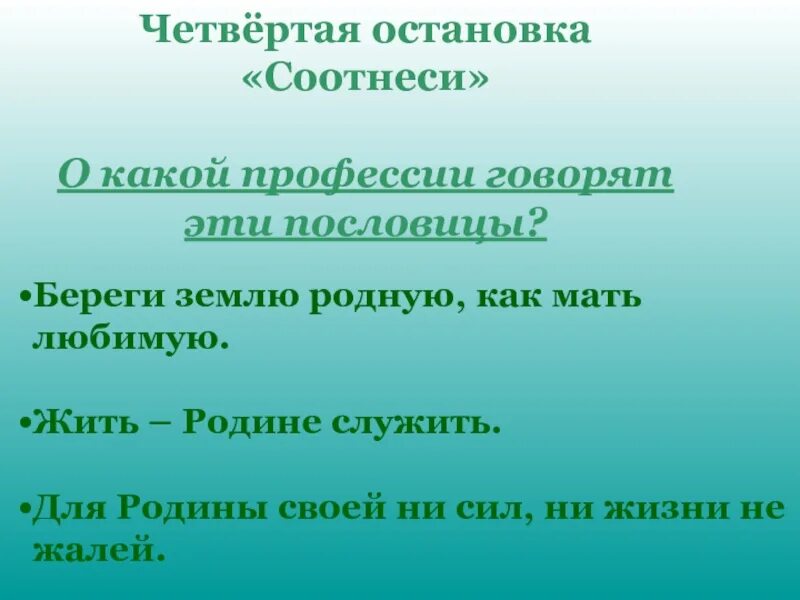 Четвёртая остановка
«Соотнеси»

О какой профессии говорят
эти пословицы?

• Береги землю родную, как мать любимую.

• Жить – Родине служить.

• Для Родины своей ни сил, ни жизни не жалей.